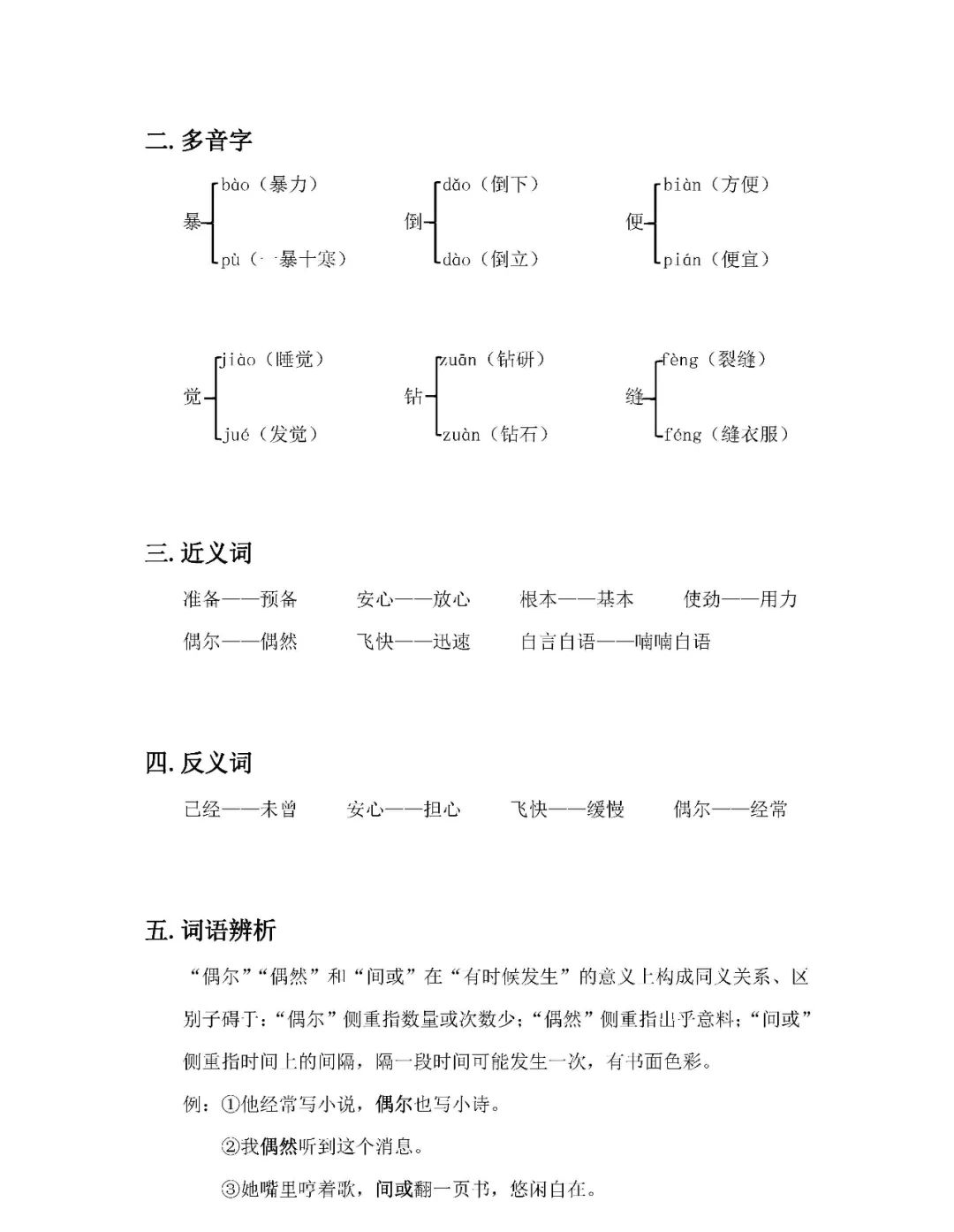 二. 多音字

暴 bào（暴力） pù（一暴十寒）

倒 dǎo（倒下） dào（倒立）

便 biàn（方便） pián（便宜）

觉 jiào（睡觉） jué（发觉）

钻 zuān（钻研） zuàn（钻石）

缝 fèng（裂缝） féng（缝衣服）

三. 近义词

准备——预备　安心——放心　根本——基本　使劲——用力

偶尔——偶然　飞快——迅速　自言自语——喃喃自语

四. 反义词

已经——未曾　安心——担心　飞快——缓慢　偶尔——经常

五. 词语辨析

“偶尔”“偶然”和“间或”在“有时候发生”的意义上构成同义关系、区别子碍于：“偶尔”侧重指数量或次数少；“偶然”侧重指出乎意料；“间或”侧重指时间上的间隔，隔一段时间可能发生一次，有书面色彩。

例：①他经常写小说，偶尔也写小诗。

②我偶然听到这个消息。

③她嘴里哼着歌，间或翻一页书，悠闲自在。